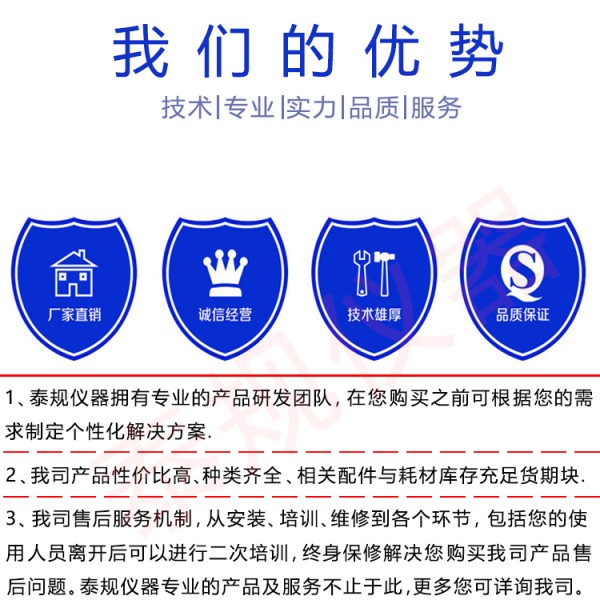 我们的优势

技术|专业|实力|品质|服务

厂家直销

诚信经营

技术雄厚

品质保证

1、泰规仪器拥有专业的产品研发团队，在您购买之前可根据您的需求制定个性化解决方案.

2、我司产品性价比高、种类齐全、相关配件与耗材库存充足货期块.

3、我司售后服务机制，从安装、培训、维修到各个环节，包括您的使用人员离开后可以进行二次培训，终身保修解决您购买我司产品售后问题。泰规仪器专业的产品及服务不止于此，更多您可详询我司。

泰规仪器